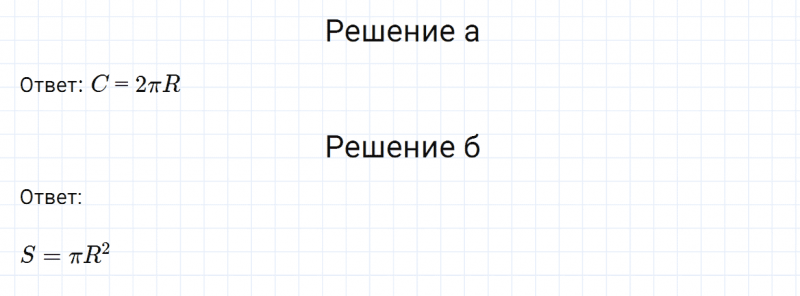 Решение а

Ответ: $C = 2\pi R$

Решение б

Ответ:

$S = \pi R^2$